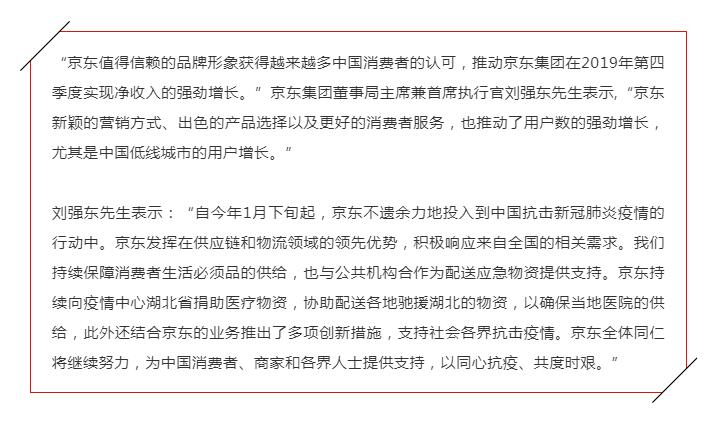 “京东值得信赖的品牌形象获得越来越多中国消费者的认可，推动京东集团在2019年第四季度实现净收入的强劲增长。”京东集团董事局主席兼首席执行官刘强东先生表示，“京东新颖的营销方式、出色的产品选择以及更好的消费者服务，也推动了用户数的强劲增长，尤其是中国低线城市的用户增长。”

刘强东先生表示：“自今年1月下旬起，京东不遗余力地投入到中国抗击新冠肺炎疫情的行动中。京东发挥在供应链和物流领域的领先优势，积极响应来自全国的相关需求。我们持续保障消费者生活必须品的供给，也与公共机构合作为配送应急物资提供支持。京东持续向疫情中心湖北省捐助医疗物资，协助配送各地驰援湖北的物资，以确保当地医院的供给，此外还结合京东的业务推出了多项创新措施，支持社会各界抗击疫情。京东全体同仁将继续努力，为中国消费者、商家和各界人士提供支持，以同心抗疫、共度时艰。”